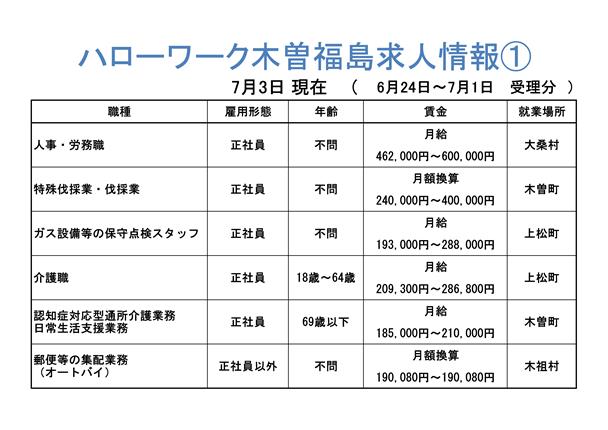 ハローワーク木曽福島求人情報①

7月3日 現在 （ 6月24日～7月1日 受理分 ）

| 職種 | 雇用形態 | 年齢 | 賃金 | 就業場所 |
|---|---|---|---|---|
| 人事・労務職 | 正社員 | 不問 | 月給 462,000円～600,000円 | 大桑村 |
| 特殊伐採業・伐採業 | 正社員 | 不問 | 月額換算 240,000円～400,000円 | 木曽町 |
| ガス設備等の保守点検スタッフ | 正社員 | 不問 | 月給 193,000円～288,000円 | 上松町 |
| 介護職 | 正社員 | 18歳～64歳 | 月給 209,300円～286,800円 | 上松町 |
| 認知症対応型通所介護業務 日常生活支援業務 | 正社員 | 69歳以下 | 月給 185,000円～210,000円 | 木曽町 |
| 郵便等の集配業務 （オートバイ） | 正社員以外 | 不問 | 月額換算 190,080円～190,080円 | 木祖村 |